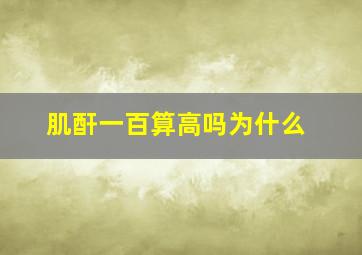 肌酐一百算高吗为什么